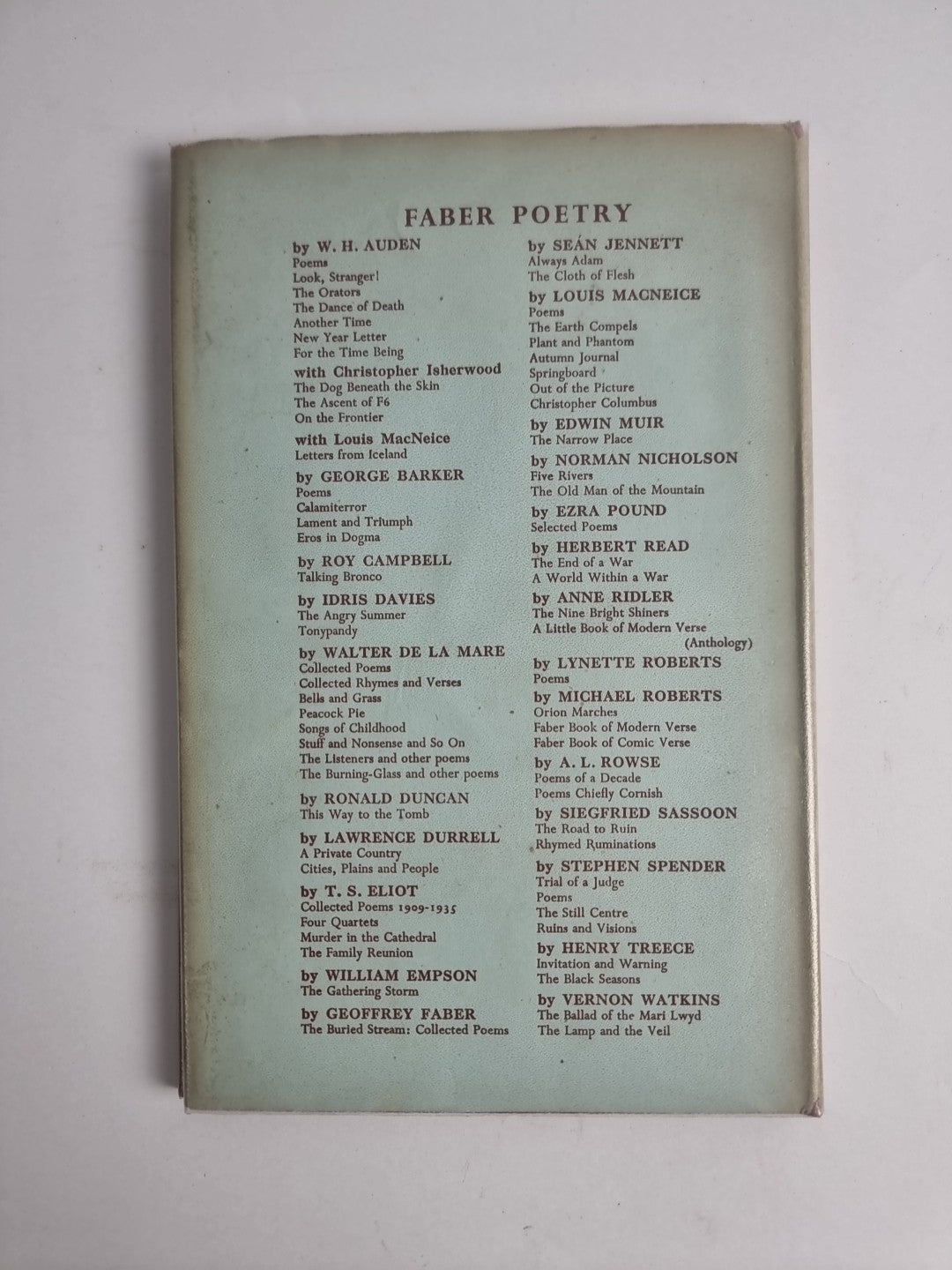 FABER POETRY

by W. H. AUDEN
Poems
Look, Stranger!
The Orators
The Dance of Death
Another Time
New Year Letter
For the Time Being
with Christopher Isherwood
The Dog Beneath the Skin
The Ascent of F6
On the Frontier
with Louis MacNeice
Letters from Iceland
by GEORGE BARKER
Poems
Calamiterror
Lament and Triumph
Eros in Dogma
by ROY CAMPBELL
Talking Bronco
by IDRIS DAVIES
The Angry Summer
Tonypandy
by WALTER DE LA MARE
Collected Poems
Collected Rhymes and Verses
Bells and Grass
Peacock Pie
Songs of Childhood
Stuff and Nonsense and So On
The Listeners and other poems
The Burning-Glass and other poems
by RONALD DUNCAN
This Way to the Tomb
by LAWRENCE DURRELL
A Private Country
Cities, Plains and People
by T. S. ELIOT
Collected Poems 1909-1935
Four Quartets
Murder in the Cathedral
The Family Reunion
by WILLIAM EMPSON
The Gathering Storm
by GEOFFREY FABER
The Buried Stream: Collected Poems

by SEÁN JENNETT
Always Adam
The Cloth of Flesh
by LOUIS MACNEICE
Poems
The Earth Compels
Plant and Phantom
Autumn Journal
Springboard
Out of the Picture
Christopher Columbus
by EDWIN MUIR
The Narrow Place
by NORMAN NICHOLSON
Five Rivers
The Old Man of the Mountain
by EZRA POUND
Selected Poems
by HERBERT READ
The End of a War
A World Within a War
by ANNE RIDLER
The Nine Bright Shiners
A Little Book of Modern Verse (Anthology)
by LYNETTE ROBERTS
Poems
by MICHAEL ROBERTS
Orion Marches
Faber Book of Modern Verse
Faber Book of Comic Verse
by A. L. ROWSE
Poems of a Decade
Poems Chiefly Cornish
by SIEGFRIED SASSOON
The Road to Ruin
Rhymed Ruminations
by STEPHEN SPENDER
Trial of a Judge
Poems
The Still Centre
Ruins and Visions
by HENRY TREECE
Invitation and Warning
The Black Seasons
by VERNON WATKINS
The Ballad of the Mari Lwyd
The Lamp and the Veil